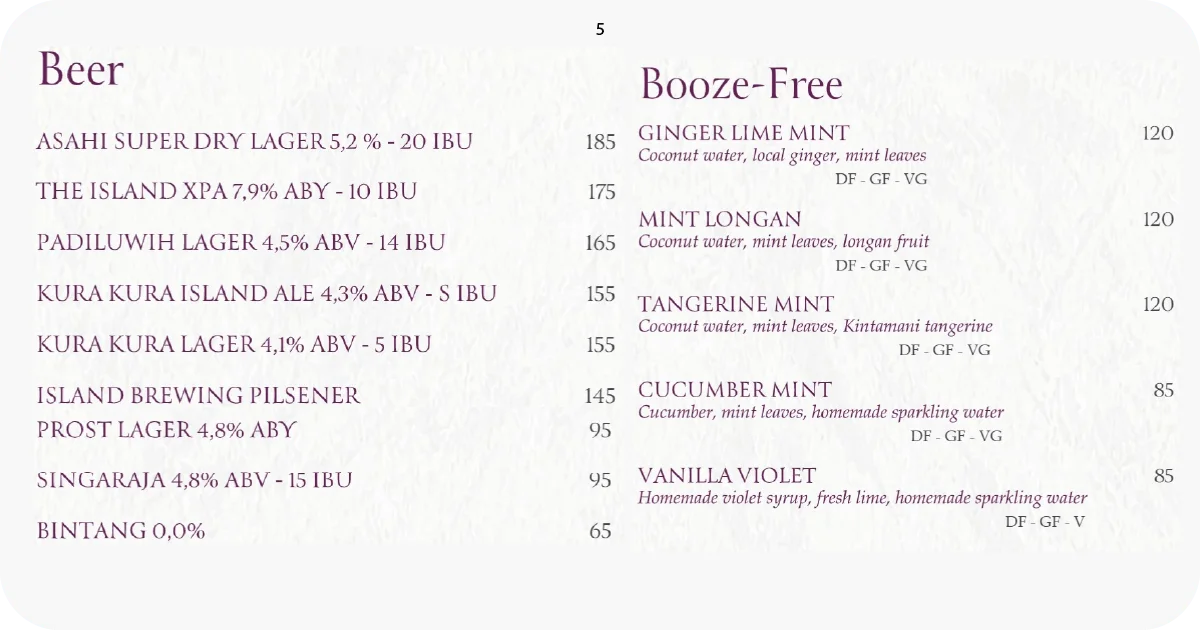 5

Beer

ASAHI SUPER DRY LAGER 5,2 % - 20 IBU 185

THE ISLAND XPA 7,9% ABY - 10 IBU 175

PADILUWIH LAGER 4,5% ABV - 14 IBU 165

KURA KURA ISLAND ALE 4,3% ABV - S IBU 155

KURA KURA LAGER 4,1% ABV - 5 IBU 155

ISLAND BREWING PILSENER 145
PROST LAGER 4,8% ABY 95

SINGARAJA 4,8% ABV - 15 IBU 95

BINTANG 0,0% 65

Booze-Free

GINGER LIME MINT 120
Coconut water, local ginger, mint leaves
DF - GF - VG

MINT LONGAN 120
Coconut water, mint leaves, longan fruit
DF - GF - VG

TANGERINE MINT 120
Coconut water, mint leaves, Kintamani tangerine
DF - GF - VG

CUCUMBER MINT 85
Cucumber, mint leaves, homemade sparkling water
DF - GF - VG

VANILLA VIOLET 85
Homemade violet syrup, fresh lime, homemade sparkling water
DF - GF - V